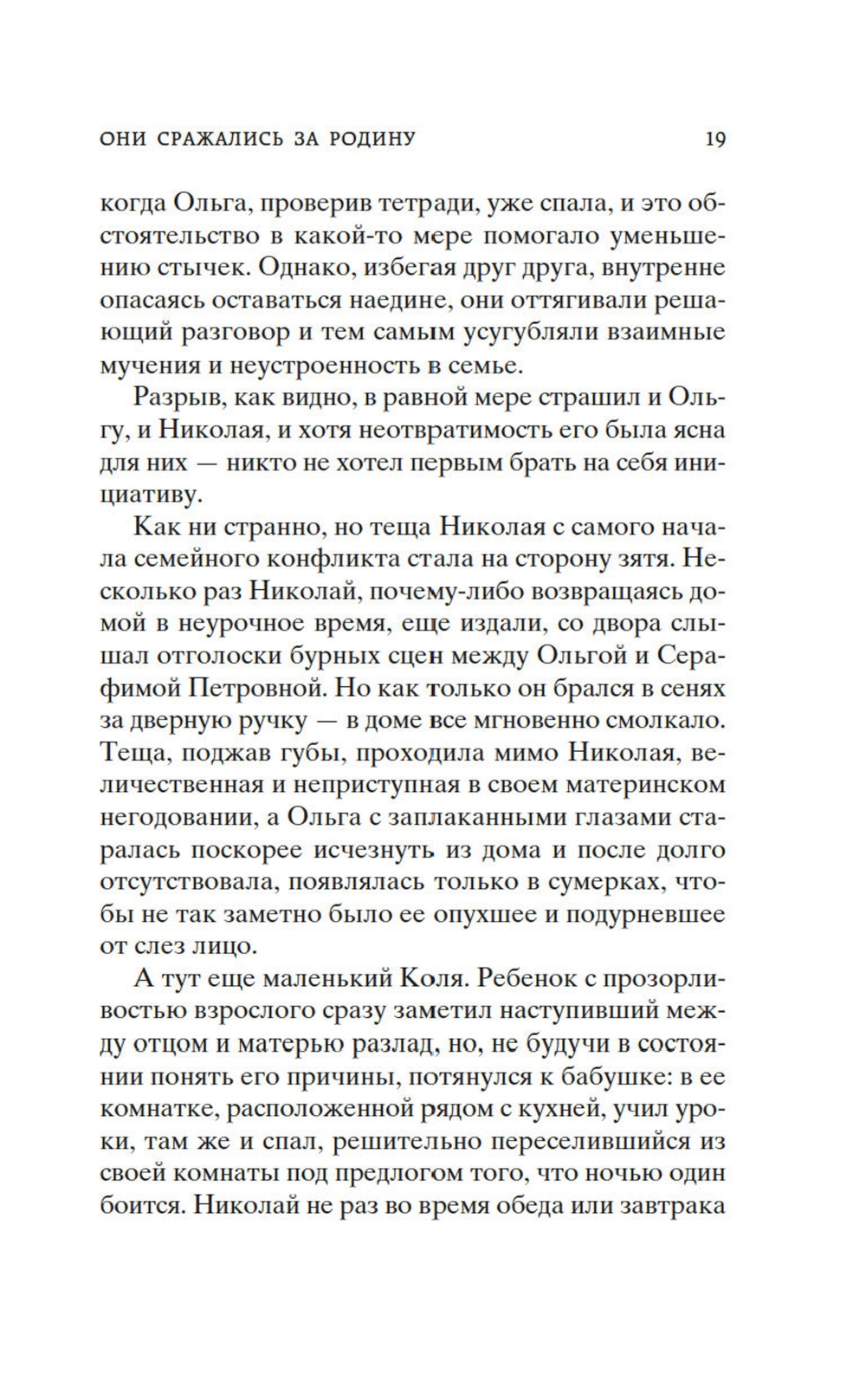 ОНИ СРАЖАЛИСЬ ЗА РОДИНУ 19

когда Ольга, проверив тетради, уже спала, и это обстоятельство в какой-то мере помогало уменьшению стычек. Однако, избегая друг друга, внутренне опасаясь оставаться наедине, они оттягивали решающий разговор и тем самым усугубляли взаимные мучения и неустроенность в семье.

Разрыв, как видно, в равной мере страшил и Ольгу, и Николая, и хотя неотвратимость его была ясна для них — никто не хотел первым брать на себя инициативу.

Как ни странно, но теща Николая с самого начала семейного конфликта стала на сторону зятя. Несколько раз Николай, почему-либо возвращаясь домой в неурочное время, еще издали, со двора слышал отголоски бурных сцен между Ольгой и Серафимой Петровной. Но как только он брался в сенях за дверную ручку — в доме все мгновенно смолкало. Теща, поджав губы, проходила мимо Николая, величественная и неприступная в своем материнском негодовании, а Ольга с заплаканными глазами старалась поскорее исчезнуть из дома и после долго отсутствовала, появлялась только в сумерках, чтобы не так заметно было ее опухшее и подурневшее от слез лицо.

А тут еще маленький Коля. Ребенок с прозорливостью взрослого сразу заметил наступивший между отцом и матерью разлад, но, не будучи в состоянии понять его причины, потянулся к бабушке: в ее комнатке, расположенной рядом с кухней, учил уроки, там же и спал, решительно переселившийся из своей комнаты под предлогом того, что ночью один боится. Николай не раз во время обеда или завтрака